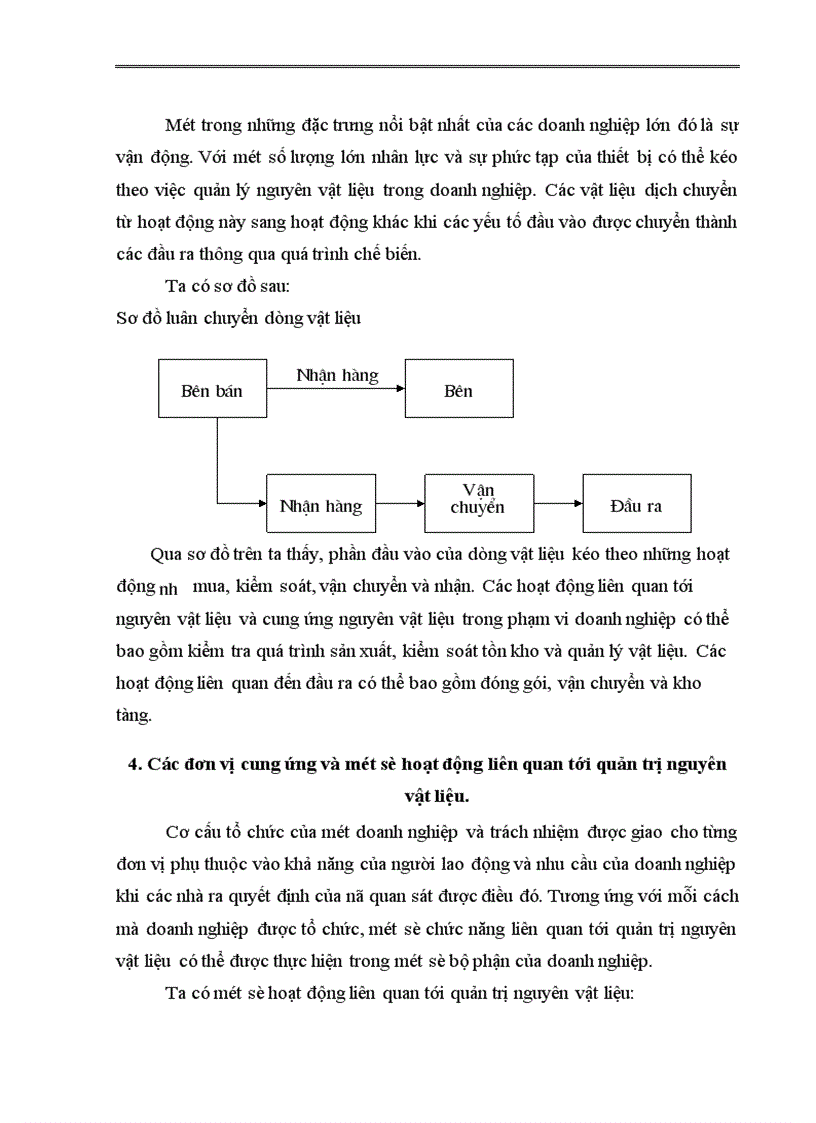 Mét trong những đặc trưng nổi bật nhất của các doanh nghiệp lớn đó là sự vận động. Với mét số lượng lớn nhân lực và sự phức tạp của thiết bị có thể kéo theo việc quản lý nguyên vật liệu trong doanh nghiệp. Các vật liệu dịch chuyển từ hoạt động này sang hoạt động khác khi các yếu tố đầu vào được chuyển thành các đầu ra thông qua quá trình chế biến.

Ta có sơ đồ sau:

Sơ đồ luân chuyển dòng vật liệu

Bên bán

Nhận hàng

Bên

Nhận hàng

Vận chuyển

Đầu ra

Qua sơ đồ trên ta thấy, phần đầu vào của dòng vật liệu kéo theo những hoạt động nh mua, kiểm soát, vận chuyển và nhận. Các hoạt động liên quan tới nguyên vật liệu và cung ứng nguyên vật liệu trong phạm vi doanh nghiệp có thể bao gồm kiểm tra quá trình sản xuất, kiểm soát tồn kho và quản lý vật liệu. Các hoạt động liên quan đến đầu ra có thể bao gồm đóng gói, vận chuyển và kho tàng.

4. Các đơn vị cung ứng và mét sè hoạt động liên quan tới quản trị nguyên vật liệu.

Cơ cấu tổ chức của mét doanh nghiệp và trách nhiệm được giao cho từng đơn vị phụ thuộc vào khả năng của người lao động và nhu cầu của doanh nghiệp khi các nhà ra quyết định của nã quan sát được điều đó. Tương ứng với mỗi cách mà doanh nghiệp được tổ chức, mét sè chức năng liên quan tới quản trị nguyên vật liệu có thể được thực hiện trong mét sè bộ phận của doanh nghiệp.

Ta có mét sè hoạt động liên quan tới quản trị nguyên vật liệu: